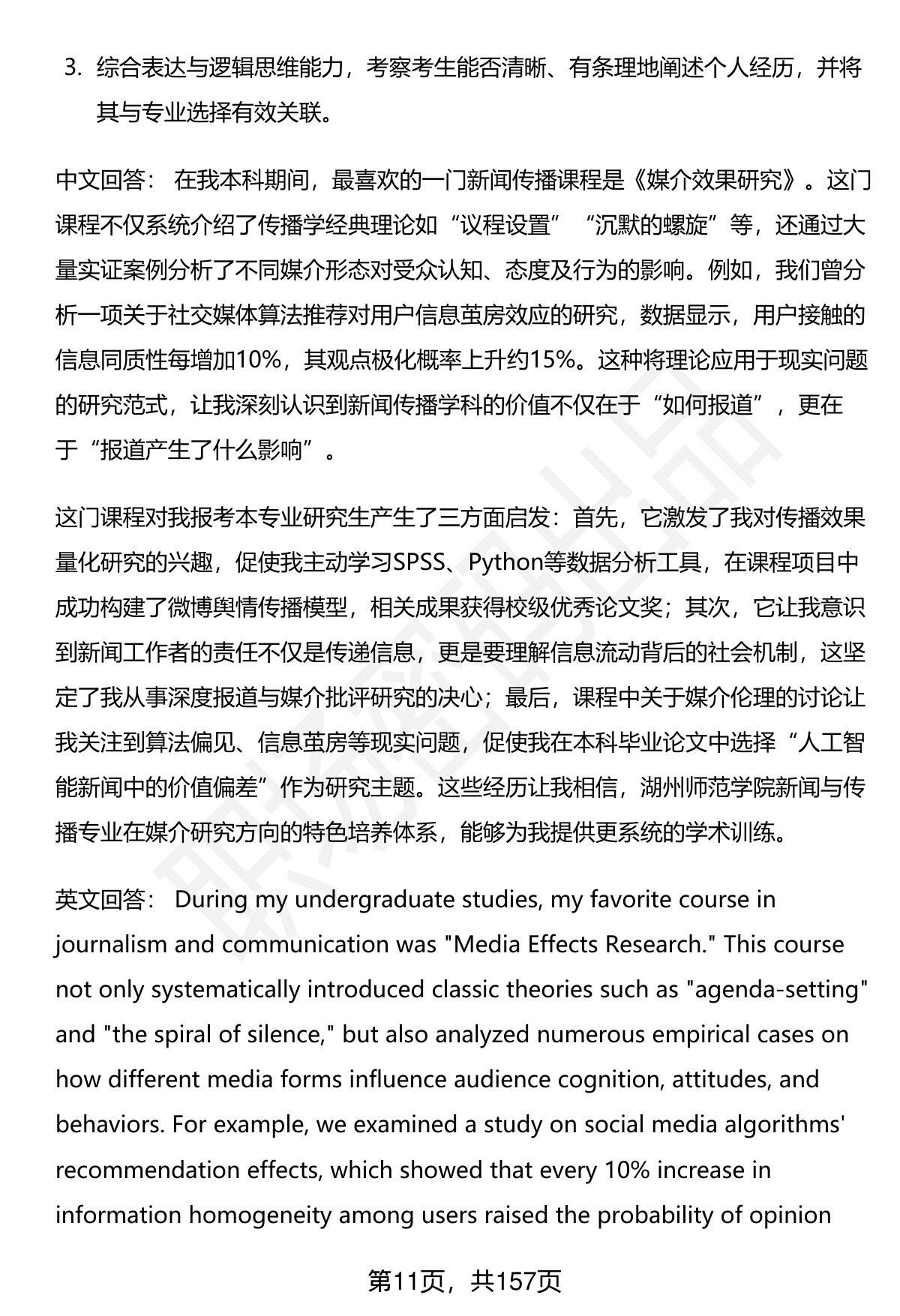 3. 综合表达与逻辑思维能力，考察考生能否清晰、有条理地阐述个人经历，并将其与专业选择有效关联。

中文回答： 在我本科期间，最喜欢的一门新闻传播课程是《媒介效果研究》。这门课程不仅系统介绍了传播学经典理论如“议程设置”“沉默的螺旋”等，还通过大量实证案例分析了不同媒介形态对受众认知、态度及行为的影响。例如，我们曾分析一项关于社交媒体算法推荐对用户信息茧房效应的研究，数据显示，用户接触的信息同质性每增加10%，其观点极化概率上升约15%。这种将理论应用于现实问题的研究范式，让我深刻认识到新闻传播学科的价值不仅在于“如何报道”，更在于“报道产生了什么影响”。

这门课程对我报考本专业研究生产生了三方面启发：首先，它激发了我对传播效果量化研究的兴趣，促使我主动学习SPSS、Python等数据分析工具，在课程项目中成功构建了微博舆情传播模型，相关成果获得校级优秀论文奖；其次，它让我意识到新闻工作者的责任不仅是传递信息，更是要理解信息流动背后的社会机制，这坚定了我从事深度报道与媒介批评研究的决心；最后，课程中关于媒介伦理的讨论让我关注到算法偏见、信息茧房等现实问题，促使我在本科毕业论文中选择“人工智能新闻中的价值偏差”作为研究主题。这些经历让我相信，湖州师范学院新闻与传播专业在媒介研究方向的特色培养体系，能够为我提供更系统的学术训练。

英文回答： During my undergraduate studies, my favorite course in journalism and communication was "Media Effects Research." This course not only systematically introduced classic theories such as "agenda-setting" and "the spiral of silence," but also analyzed numerous empirical cases on how different media forms influence audience cognition, attitudes, and behaviors. For example, we examined a study on social media algorithms' recommendation effects, which showed that every 10% increase in information homogeneity among users raised the probability of opinion

第11页，共157页